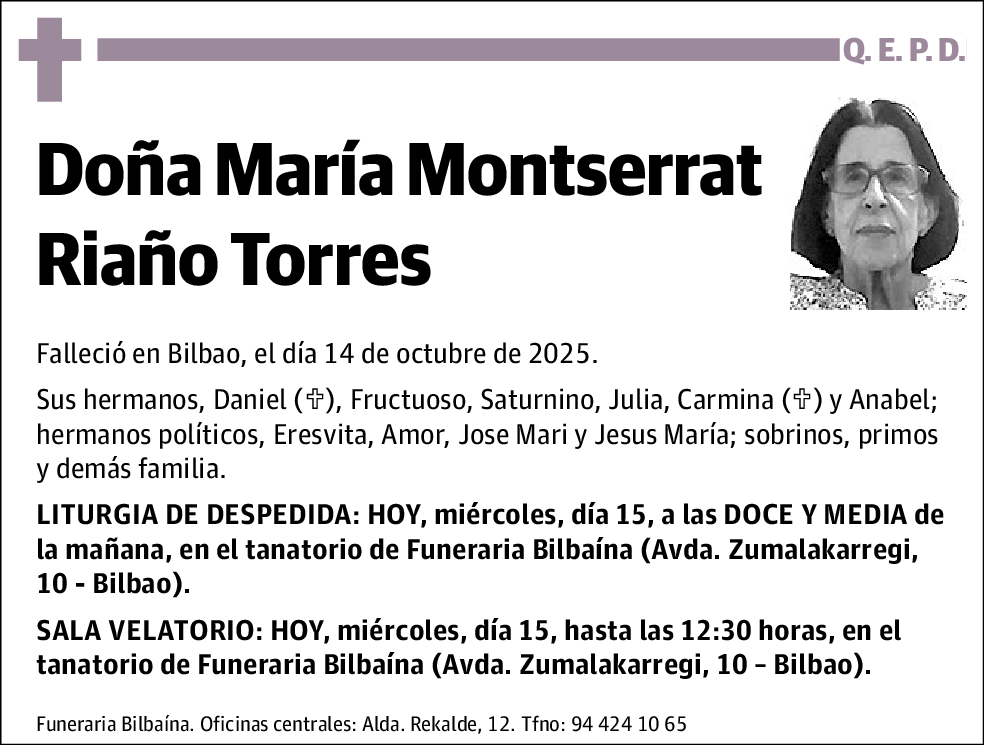 Q. E. P. D.

Doña María Montserrat Riaño Torres

Falleció en Bilbao, el día 14 de octubre de 2025.

Sus hermanos, Daniel (✞), Fructuoso, Saturnino, Julia, Carmina (✞) y Anabel; hermanos políticos, Eresvita, Amor, Jose Mari y Jesus María; sobrinos, primos y demás familia.

LITURGIA DE DESPEDIDA: HOY, miércoles, día 15, a las DOCE Y MEDIA de la mañana, en el tanatorio de Funeraria Bilbaína (Avda. Zumalakarregi, 10 - Bilbao).

SALA VELATORIO: HOY, miércoles, día 15, hasta las 12:30 horas, en el tanatorio de Funeraria Bilbaína (Avda. Zumalakarregi, 10 - Bilbao).

Funeraria Bilbaína. Oficinas centrales: Alda. Rekalde, 12. Tfno: 94 424 10 65